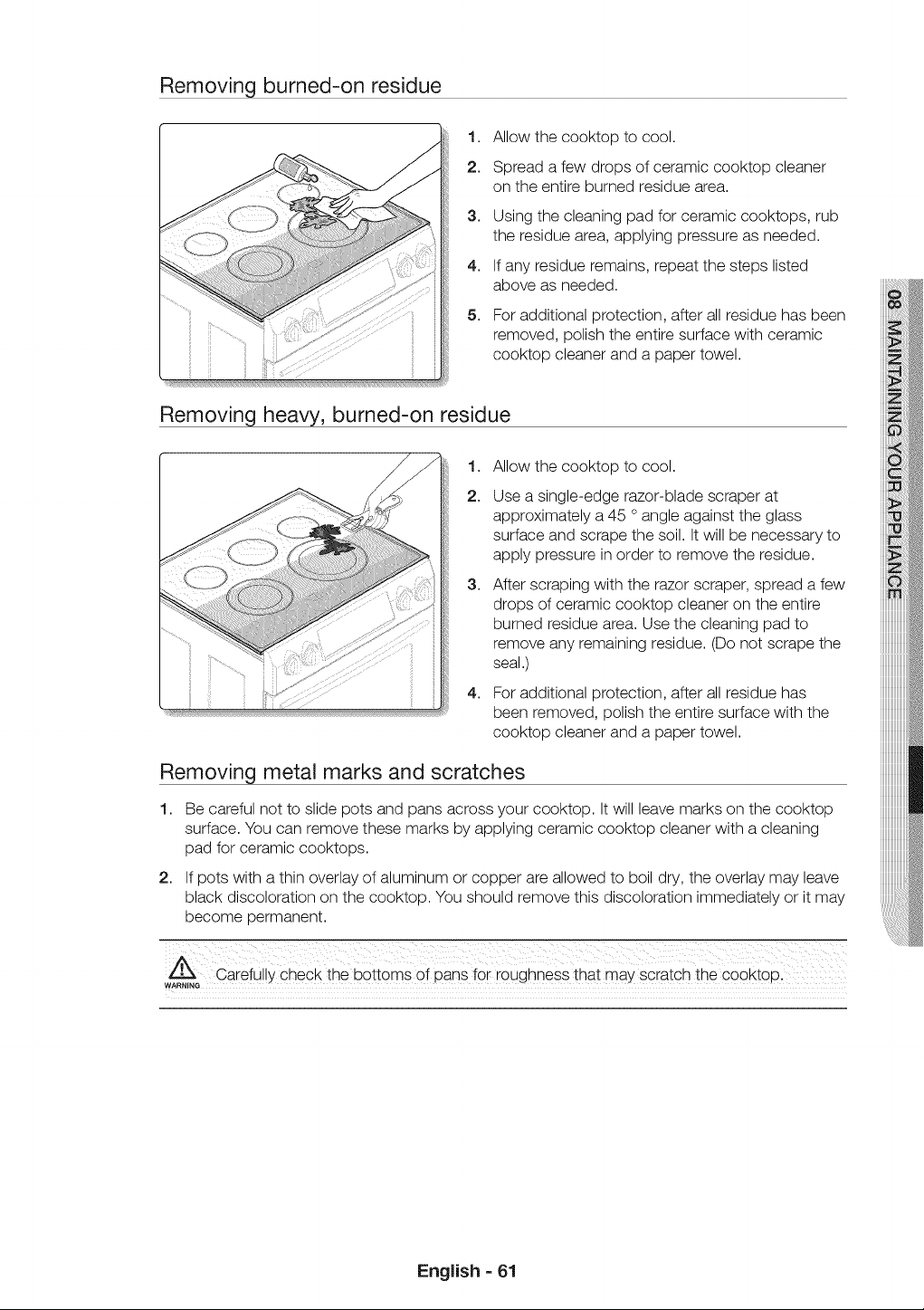 Removing burned-on residue

1. Allow the cooktop to cool.

2. Spread a few drops of ceramic cooktop cleaner on the entire burned residue area.

3. Using the cleaning pad for ceramic cooktops, rub the residue area, applying pressure as needed.

4. If any residue remains, repeat the steps listed above as needed.

5. For additional protection, after all residue has been removed, polish the entire surface with ceramic cooktop cleaner and a paper towel.

Removing heavy, burned-on residue

1. Allow the cooktop to cool.

2. Use a single-edge razor-blade scraper at approximately a 45 ° angle against the glass surface and scrape the soil. It will be necessary to apply pressure in order to remove the residue.

3. After scraping with the razor scraper, spread a few drops of ceramic cooktop cleaner on the entire burned residue area. Use the cleaning pad to remove any remaining residue. (Do not scrape the seal.)

4. For additional protection, after all residue has been removed, polish the entire surface with the cooktop cleaner and a paper towel.

Removing metal marks and scratches

1. Be careful not to slide pots and pans across your cooktop. It will leave marks on the cooktop surface. You can remove these marks by applying ceramic cooktop cleaner with a cleaning pad for ceramic cooktops.

2. If pots with a thin overlay of aluminum or copper are allowed to boil dry, the overlay may leave black discoloration on the cooktop. You should remove this discoloration immediately or it may become permanent.

WARNING Carefully check the bottoms of pans for roughness that may scratch the cooktop.

08 MAINTAINING YOUR APPLIANCE

English - 61